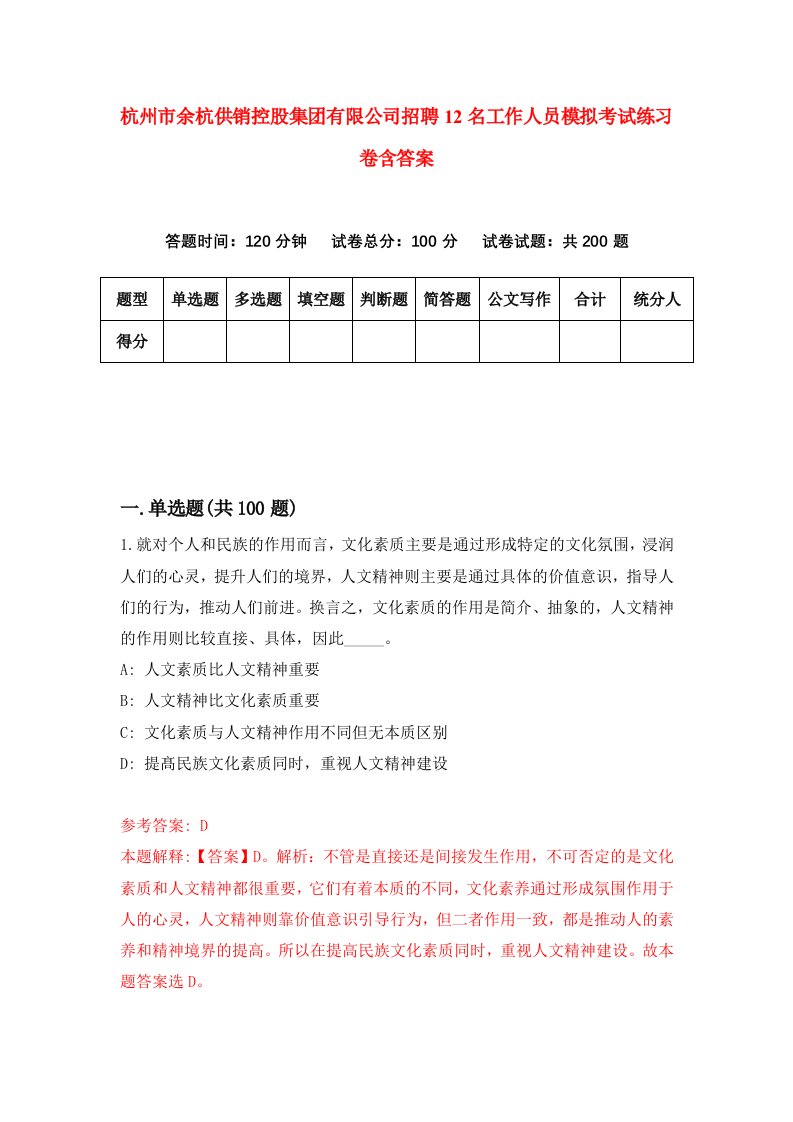 杭州市余杭供销控股集团有限公司招聘12名工作人员模拟考试练习卷含答案

答题时间：120分钟　　试卷总分：100分　　试卷试题：共200题

| 题型 | 单选题 | 多选题 | 填空题 | 判断题 | 简答题 | 公文写作 | 合计 | 统分人 |
|---|---|---|---|---|---|---|---|---|
| 得分 | | | | | | | | |

一.单选题(共100题)

1.就对个人和民族的作用而言，文化素质主要是通过形成特定的文化氛围，浸润人们的心灵，提升人们的境界，人文精神则主要是通过具体的价值意识，指导人们的行为，推动人们前进。换言之，文化素质的作用是简介、抽象的，人文精神的作用则比较直接、具体，因此_____。

A: 人文素质比人文精神重要

B: 人文精神比文化素质重要

C: 文化素质与人文精神作用不同但无本质区别

D: 提高民族文化素质同时，重视人文精神建设

参考答案: D

本题解释:【答案】D。解析：不管是直接还是间接发生作用，不可否定的是文化素质和人文精神都很重要，它们有着本质的不同，文化素养通过形成氛围作用于人的心灵，人文精神则靠价值意识引导行为，但二者作用一致，都是推动人的素养和精神境界的提高。所以在提高民族文化素质同时，重视人文精神建设。故本题答案选D。